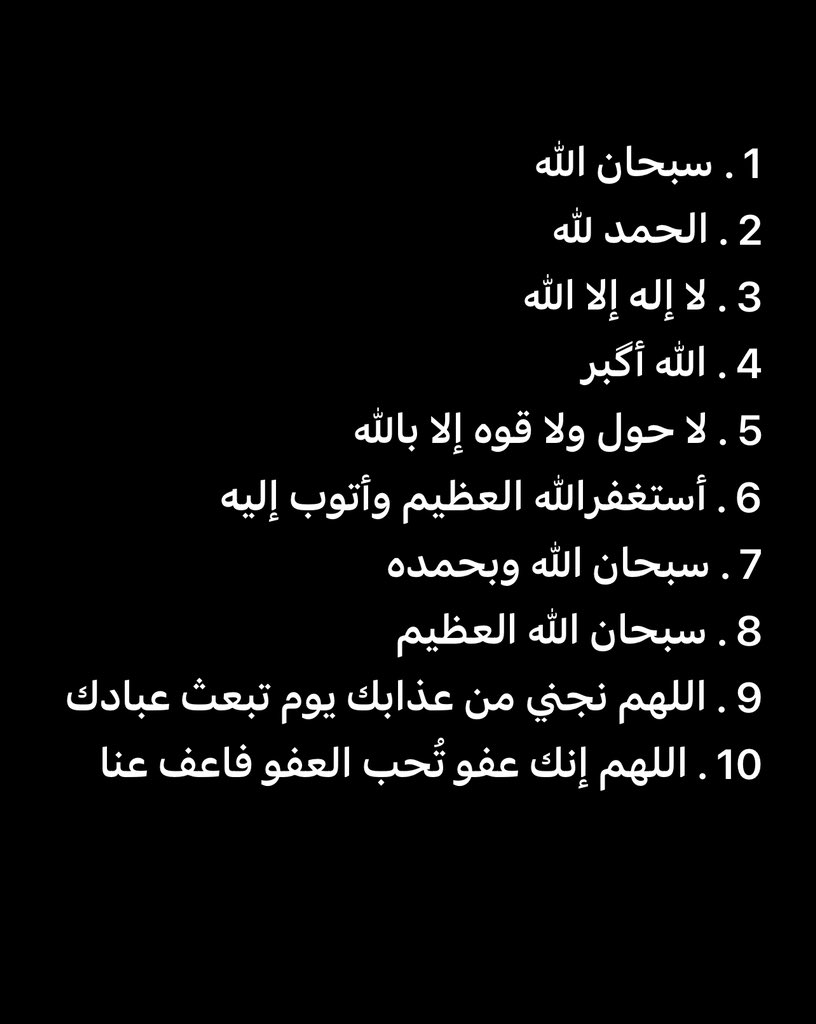 1 . سبحان الله
2 . الحمد لله
3 . لا إله إلا الله
4 . الله أكبر
5 . لا حول ولا قوه إلا بالله
6 . أستغفرالله العظيم وأتوب إليه
7 . سبحان الله وبحمده
8 . سبحان الله العظيم
9 . اللهم نجني من عذابك يوم تبعث عبادك
10 . اللهم إنك عفو تُحب العفو فاعف عنا